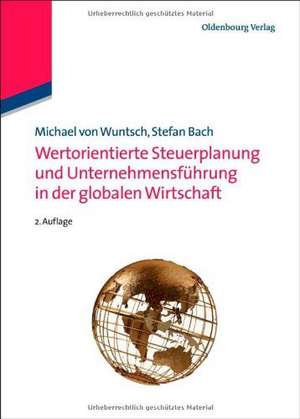 Urheberrechtlich geschütztes Material

Oldenbourg Verlag

Michael von Wuntsch, Stefan Bach

Wertorientierte Steuerplanung und Unternehmensführung in der globalen Wirtschaft

2. Auflage

Urheberrechtlich geschütztes Material